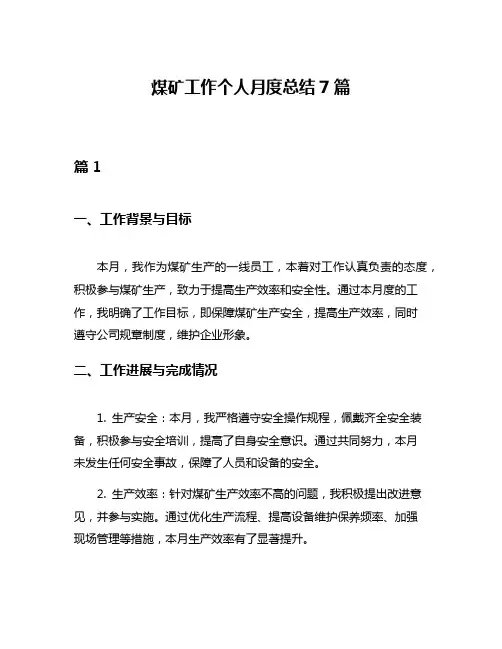 煤矿工作个人月度总结 7 篇

篇 1

一、工作背景与目标

本月，我作为煤矿生产的一线员工，本着对工作认真负责的态度，积极参与煤矿生产，致力于提高生产效率和安全性。通过本月度的工作，我明确了工作目标，即保障煤矿生产安全，提高生产效率，同时遵守公司规章制度，维护企业形象。

二、工作进展与完成情况

1. 生产安全：本月，我严格遵守安全操作规程，佩戴齐全安全装备，积极参与安全培训，提高了自身安全意识。通过共同努力，本月未发生任何安全事故，保障了人员和设备的安全。

2. 生产效率：针对煤矿生产效率不高的问题，我积极提出改进意见，并参与实施。通过优化生产流程、提高设备维护保养频率、加强现场管理等措施，本月生产效率有了显著提升。